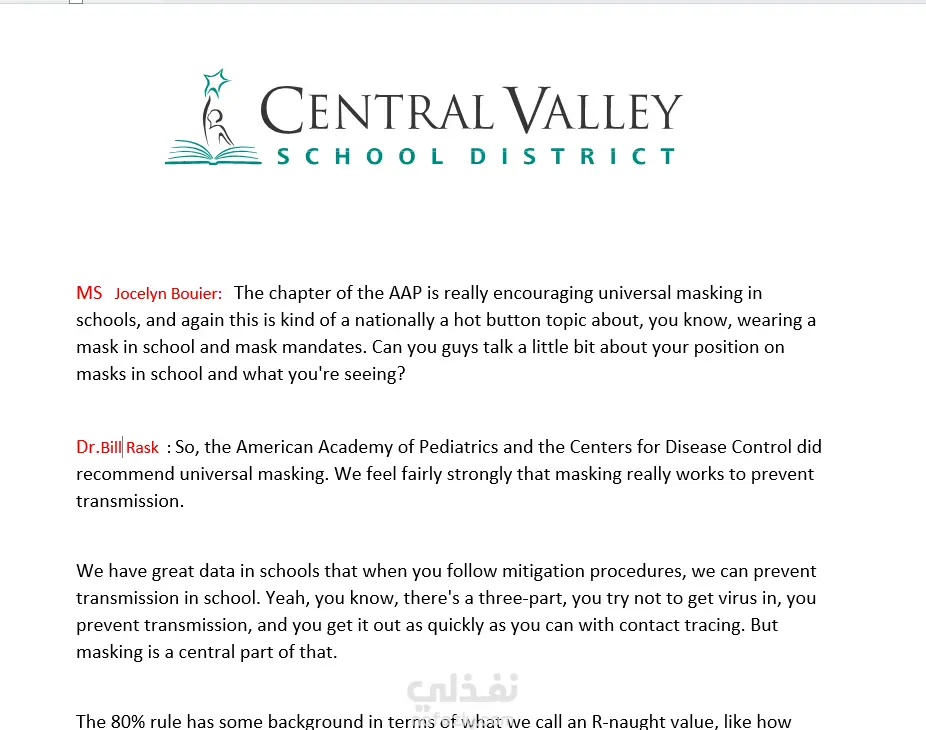 CENTRAL VALLEY
SCHOOL DISTRICT

MS Jocelyn Bouier: The chapter of the AAP is really encouraging universal masking in schools, and again this is kind of a nationally a hot button topic about, you know, wearing a mask in school and mask mandates. Can you guys talk a little bit about your position on masks in school and what you're seeing?

Dr.Bill Rask : So, the American Academy of Pediatrics and the Centers for Disease Control did recommend universal masking. We feel fairly strongly that masking really works to prevent transmission.

We have great data in schools that when you follow mitigation procedures, we can prevent transmission in school. Yeah, you know, there's a three-part, you try not to get virus in, you prevent transmission, and you get it out as quickly as you can with contact tracing. But masking is a central part of that.

نفذلي

The 80% rule has some background in terms of what we call an R-naught value, like how